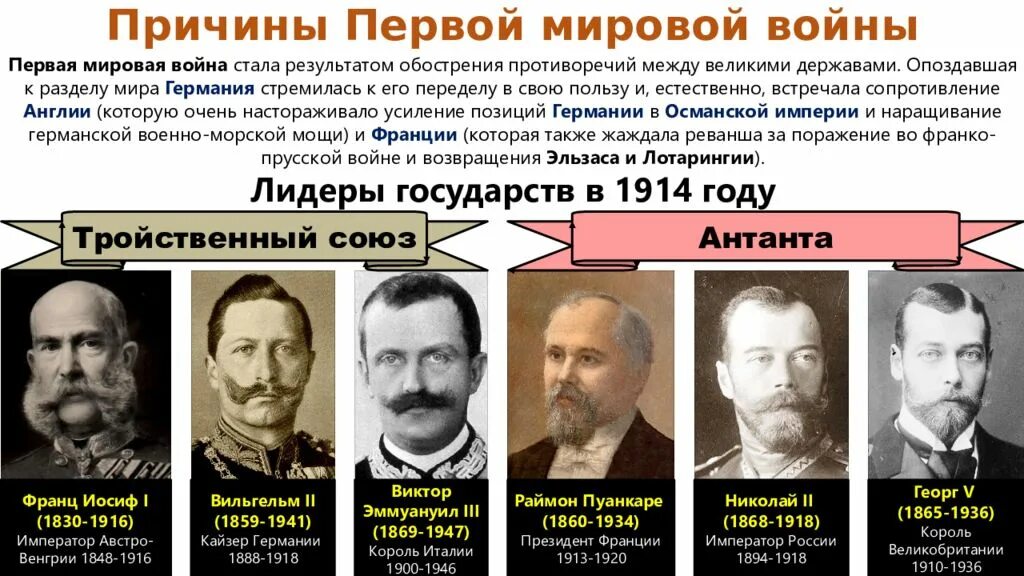 Причины Первой мировой войны

Первая мировая война стала результатом обострения противоречий между великими державами. Опоздавшая к разделу мира Германия стремилась к его переделу в свою пользу и, естественно, встречала сопротивление Англии (которую очень настораживало усиление позиций Германии в Османской империи и наращивание германской военно-морской мощи) и Франции (которая также жаждала реванша за поражение во франко-прусской войне и возвращения Эльзаса и Лотарингии).

Лидеры государств в 1914 году

Тройственный союз

Антанта

Франц Иосиф I
(1830-1916)
Император Австро-Венгрии 1848-1916

Вильгельм II
(1859-1941)
Кайзер Германии
1888-1918

Виктор Эммануил III
(1869-1947)
Король Италии
1900-1946

Раймон Пуанкаре
(1860-1934)
Президент Франции
1913-1920

Николай II
(1868-1918)
Император России
1894-1918

Георг V
(1865-1936)
Король Великобритании
1910-1936